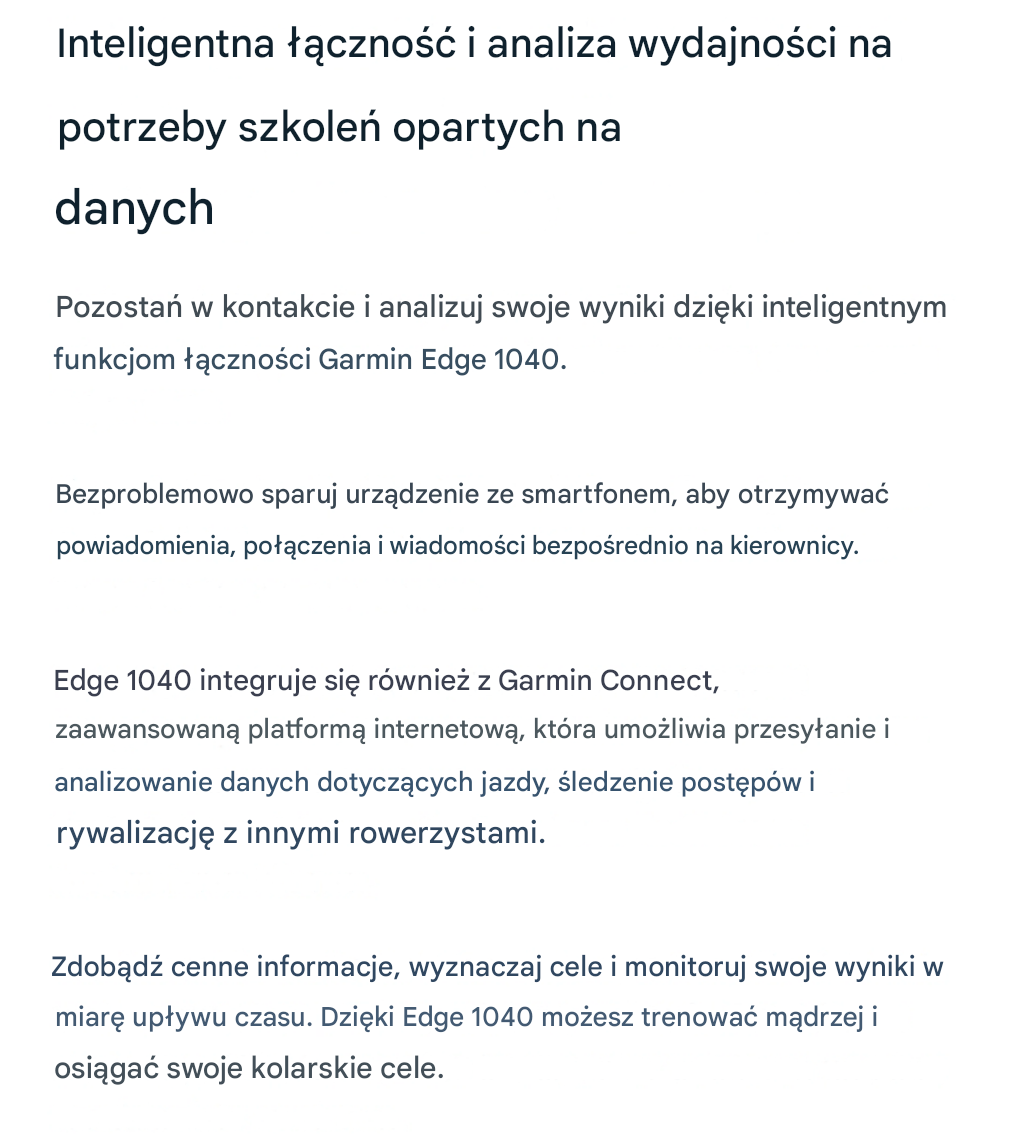 Inteligentna łączność i analiza wydajności na potrzeby szkoleń opartych na danych

Pozostań w kontakcie i analizuj swoje wyniki dzięki inteligentnym funkcjom łączności Garmin Edge 1040.

Bezproblemowo sparuj urządzenie ze smartfonem, aby otrzymywać powiadomienia, połączenia i wiadomości bezpośrednio na kierownicy.

Edge 1040 integruje się również z Garmin Connect, zaawansowaną platformą internetową, która umożliwia przesyłanie i analizowanie danych dotyczących jazdy, śledzenie postępów i rywalizację z innymi rowerzystami.

Zdobądź cenne informacje, wyznaczaj cele i monitoruj swoje wyniki w miarę upływu czasu. Dzięki Edge 1040 możesz trenować mądrzej i osiągać swoje kolarskie cele.